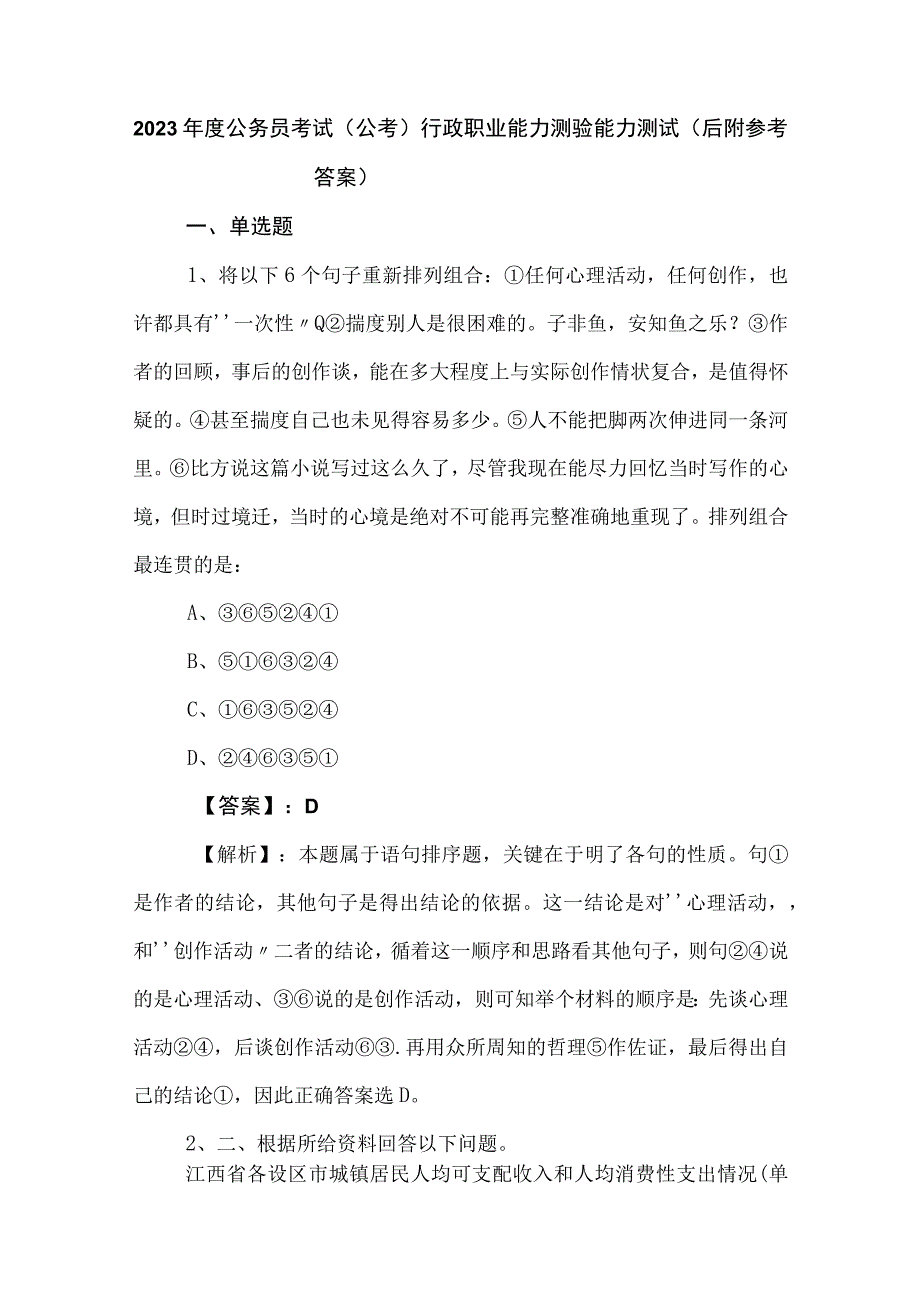 2023年度公务员考试（公考）行政职业能力测验能力测试（后附参考答案）

一、单选题

1、将以下6个句子重新排列组合：①任何心理活动，任何创作，也许都具有''一次性〃Q②揣度别人是很困难的。子非鱼，安知鱼之乐？③作者的回顾，事后的创作谈，能在多大程度上与实际创作情状复合，是值得怀疑的。④甚至揣度自己也未见得容易多少。⑤人不能把脚两次伸进同一条河里。⑥比方说这篇小说写过这么久了，尽管我现在能尽力回忆当时写作的心境，但时过境迁，当时的心境是绝对不可能再完整准确地重现了。排列组合最连贯的是：

A、③⑥⑤②④①

B、⑤①⑥③②④

C、①⑥③⑤②④

D、②④⑥③⑤①

【答案】：D

【解析】：本题属于语句排序题，关键在于明了各句的性质。句①是作者的结论，其他句子是得出结论的依据。这一结论是对''心理活动，，和''创作活动〃二者的结论，循着这一顺序和思路看其他句子，则句②④说的是心理活动、③⑥说的是创作活动，则可知举个材料的顺序是:先谈心理活动②④，后谈创作活动⑥③.再用众所周知的哲理⑤作佐证，最后得出自己的结论①，因此正确答案选D。

2、二、根据所给资料回答以下问题。
江西省各设区市城镇居民人均可支配收入和人均消费性支出情况(单